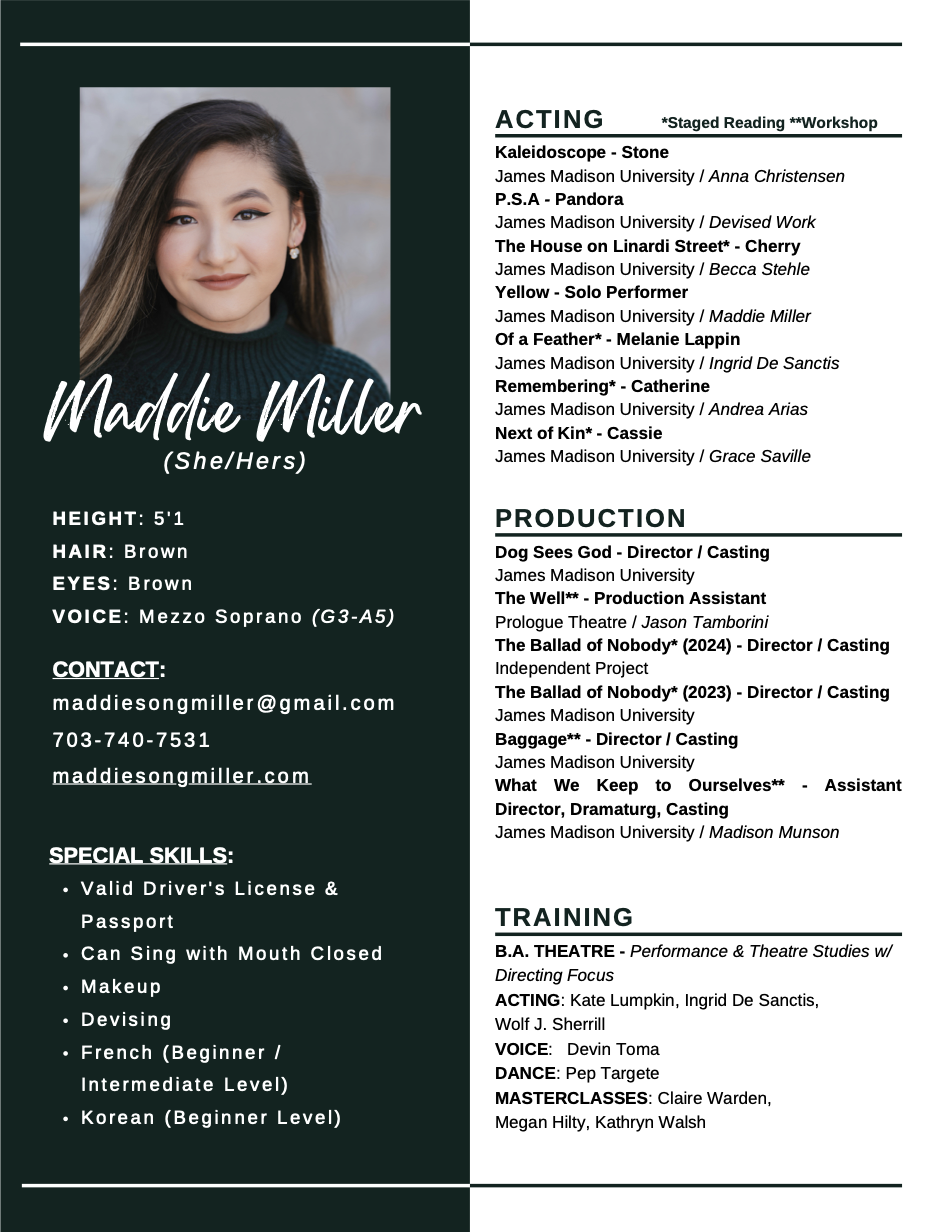 Maddie Miller
(She/Hers)

HEIGHT: 5'1
HAIR: Brown
EYES: Brown
VOICE: Mezzo Soprano (G3-A5)

CONTACT:
maddiesongmiller@gmail.com
703-740-7531
maddiesongmiller.com

SPECIAL SKILLS:
• Valid Driver's License & Passport
• Can Sing with Mouth Closed
• Makeup
• Devising
• French (Beginner / Intermediate Level)
• Korean (Beginner Level)

ACTING *Staged Reading **Workshop
Kaleidoscope - Stone
James Madison University / Anna Christensen
P.S.A - Pandora
James Madison University / Devised Work
The House on Linardi Street* - Cherry
James Madison University / Becca Stehle
Yellow - Solo Performer
James Madison University / Maddie Miller
Of a Feather* - Melanie Lappin
James Madison University / Ingrid De Sanctis
Remembering* - Catherine
James Madison University / Andrea Arias
Next of Kin* - Cassie
James Madison University / Grace Saville

PRODUCTION
Dog Sees God - Director / Casting
James Madison University
The Well** - Production Assistant
Prologue Theatre / Jason Tamborini
The Ballad of Nobody* (2024) - Director / Casting
Independent Project
The Ballad of Nobody* (2023) - Director / Casting
James Madison University
Baggage** - Director / Casting
James Madison University
What We Keep to Ourselves** - Assistant Director, Dramaturg, Casting
James Madison University / Madison Munson

TRAINING
B.A. THEATRE - Performance & Theatre Studies w/ Directing Focus
ACTING: Kate Lumpkin, Ingrid De Sanctis, Wolf J. Sherrill
VOICE: Devin Toma
DANCE: Pep Targete
MASTERCLASSES: Claire Warden, Megan Hilty, Kathryn Walsh